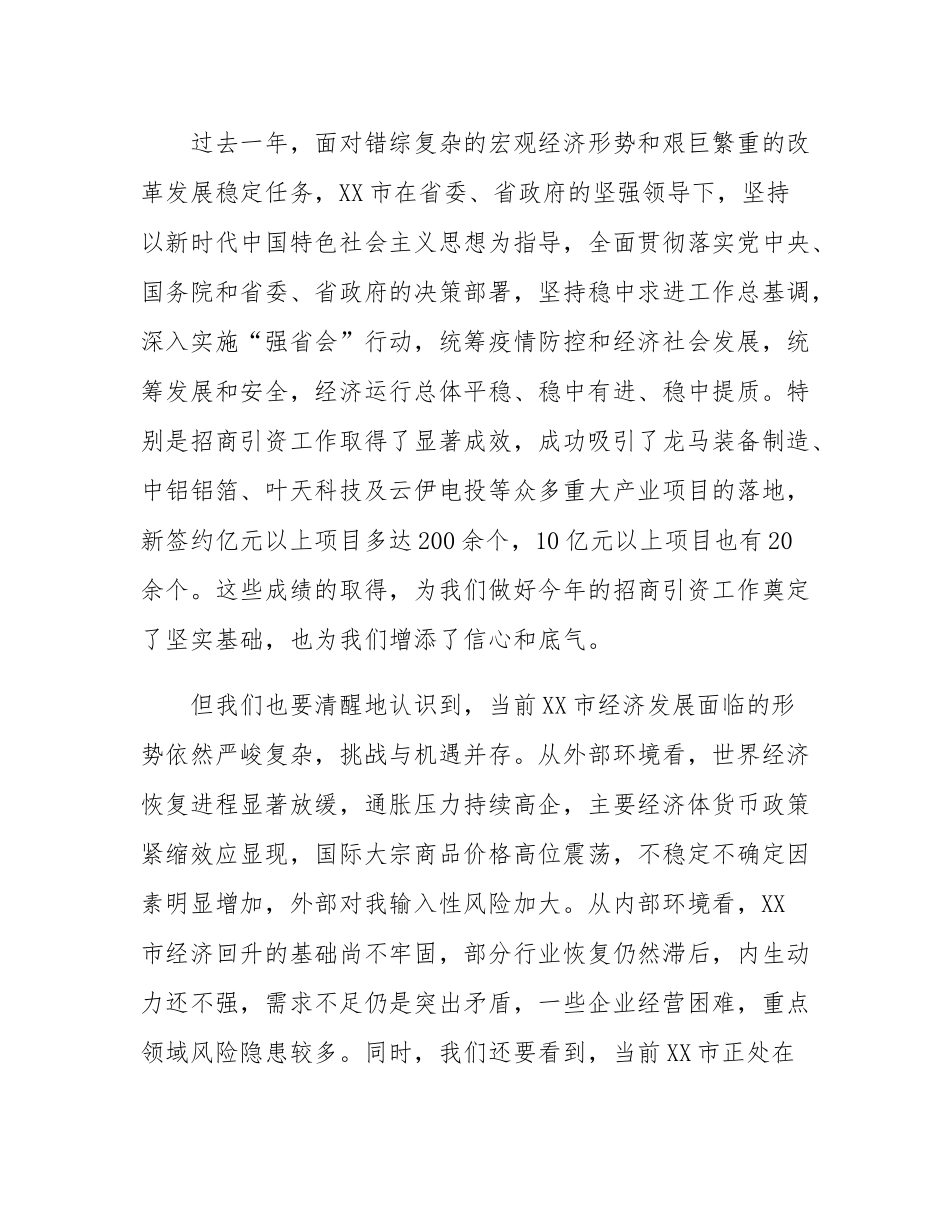 过去一年，面对错综复杂的宏观经济形势和艰巨繁重的改革发展稳定任务，XX市在省委、省政府的坚强领导下，坚持以新时代中国特色社会主义思想为指导，全面贯彻落实党中央、国务院和省委、省政府的决策部署，坚持稳中求进工作总基调，深入实施“强省会”行动，统筹疫情防控和经济社会发展，统筹发展和安全，经济运行总体平稳、稳中有进、稳中提质。特别是招商引资工作取得了显著成效，成功吸引了龙马装备制造、中铝铝箔、叶天科技及云伊电投等众多重大产业项目的落地，新签约亿元以上项目多达200余个，10亿元以上项目也有20余个。这些成绩的取得，为我们做好今年的招商引资工作奠定了坚实基础，也为我们增添了信心和底气。

但我们也要清醒地认识到，当前XX市经济发展面临的形势依然严峻复杂，挑战与机遇并存。从外部环境看，世界经济恢复进程显著放缓，通胀压力持续高企，主要经济体货币政策紧缩效应显现，国际大宗商品价格高位震荡，不稳定不确定因素明显增加，外部对我输入性风险加大。从内部环境看，XX市经济回升的基础尚不牢固，部分行业恢复仍然滞后，内生动力还不强，需求不足仍是突出矛盾，一些企业经营困难，重点领域风险隐患较多。同时，我们还要看到，当前XX市正处在